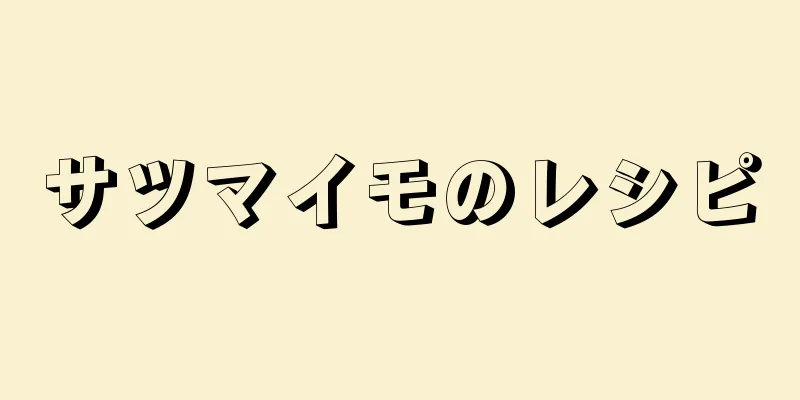 サツマイモのレシピ